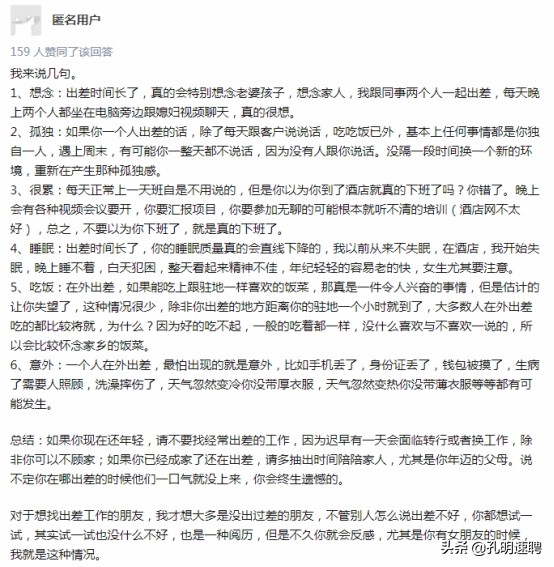 匿名用户

159 人赞同了该回答

我来说几句。

1、想念：出差时间长了，真的会特别想念老婆孩子，想念家人，我跟同事两个人一起出差，每天晚上两个人都坐在电脑旁边跟媳妇视频聊天，真的很想。

2、孤独：如果你一个人出差的话，除了每天跟客户说说话，吃吃饭已外，基本上任何事情都是你独自一人，遇上周末，有可能你一整天都不说话，因为没有人跟你说话。没隔一段时间换一个新的环境，重新在产生那种孤独感。

3、很累：每天正常上一天班自是不用说的，但是你以为你到了酒店就真的下班了吗？你错了。晚上会有各种视频会议要开，你要汇报项目，你要参加无聊的可能根本就听不清的培训（酒店网不太好），总之，不要以为你下班了，就是真的下班了。

4、睡眠：出差时间长了，你的睡眠质量真的会直线下降的，我以前从来不失眠，在酒店，我开始失眠，晚上睡不着，白天犯困，整天看起来精神不佳，年纪轻轻的容易老的快，女生尤其要注意。

5、吃饭：在外出差，如果能吃上跟驻地一样喜欢的饭菜，那真是一件令人兴奋的事情，但是估计的让你失望了，这种情况很少，除非你出差的地方距离你的驻地一个小时就到了，大多数人在外出差吃的都比较将就，为什么？因为好的吃不起，一般的吃着都一样，没什么喜欢与不喜欢一说的，所以会比较怀念家乡的饭菜。

6、意外：一个人在外出差，最怕出现的就是意外，比如手机丢了，身份证丢了，钱包被摸了，生病了需要人照顾，洗澡摔伤了，天气忽然变冷你没带厚衣服，天气忽然变热你没带薄衣服等等都有可能发生。

总结：如果你现在还年轻，请不要找经常出差的工作，因为迟早有一天会面临转行或者换工作，除非你可以不顾家；如果你已经成家了还在出差，请多抽出时间陪陪家人，尤其是你年迈的父母。说不定你在哪出差的时候他们一口气就没上来，你会终生遗憾的。

对于想找出差工作的朋友，我才想大多是没出过差的朋友，不管别人怎么说出差不好，你都想试一试，其实试一试也没什么不好，也是一种阅历，但是不久你就会反感，尤其是你有女朋友的时候，我就是这种情况。

头条 @孔明速聘